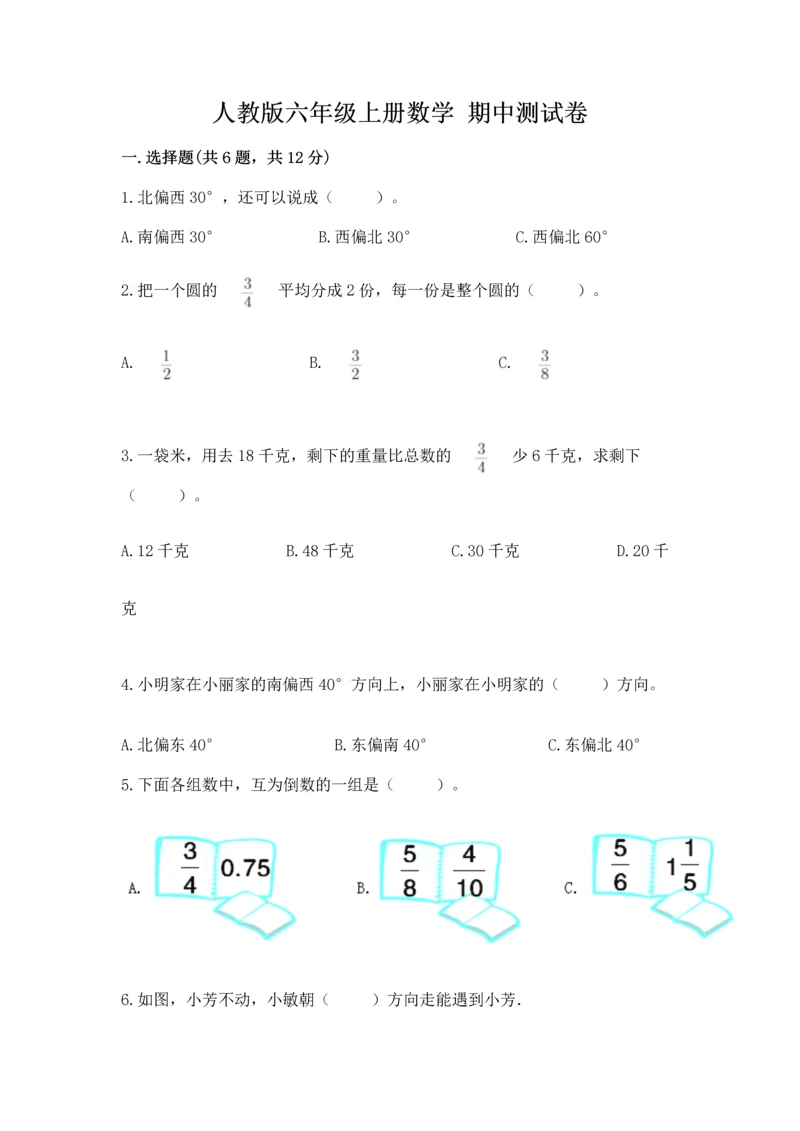 人教版六年级上册数学 期中测试卷

一.选择题(共6题，共12分)

1.北偏西30°，还可以说成（　　）。

A.南偏西30°　　B.西偏北30°　　C.西偏北60°

2.把一个圆的 $\frac{3}{4}$ 平均分成2份，每一份是整个圆的（　　）。

A. $\frac{1}{2}$　　B. $\frac{3}{2}$　　C. $\frac{3}{8}$

3.一袋米，用去18千克，剩下的重量比总数的 $\frac{3}{4}$ 少6千克，求剩下（　　）。

A.12千克　　B.48千克　　C.30千克　　D.20千克

4.小明家在小丽家的南偏西40°方向上，小丽家在小明家的（　　）方向。

A.北偏东40°　　B.东偏南40°　　C.东偏北40°

5.下面各组数中，互为倒数的一组是（　　）。

A. $\frac{3}{4}$ 0.75　　B. $\frac{5}{8}$ $\frac{4}{10}$　　C. $\frac{5}{6}$ $1\frac{1}{5}$

6.如图，小芳不动，小敏朝（　　）方向走能遇到小芳.